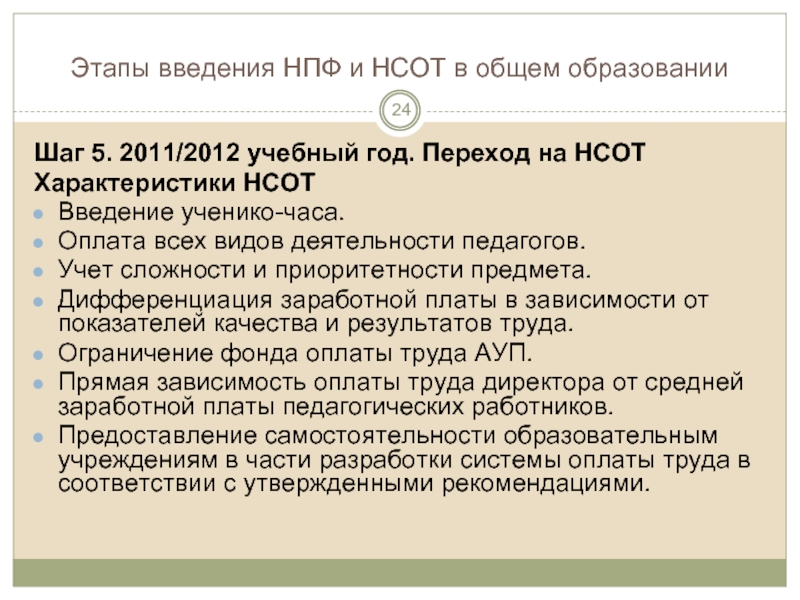 Этапы введения НПФ и НСОТ в общем образовании

24

Шаг 5. 2011/2012 учебный год. Переход на НСОТ
Характеристики НСОТ
• Введение ученико-часа.
• Оплата всех видов деятельности педагогов.
• Учет сложности и приоритетности предмета.
• Дифференциация заработной платы в зависимости от показателей качества и результатов труда.
• Ограничение фонда оплаты труда АУП.
• Прямая зависимость оплаты труда директора от средней заработной платы педагогических работников.
• Предоставление самостоятельности образовательным учреждениям в части разработки системы оплаты труда в соответствии с утвержденными рекомендациями.